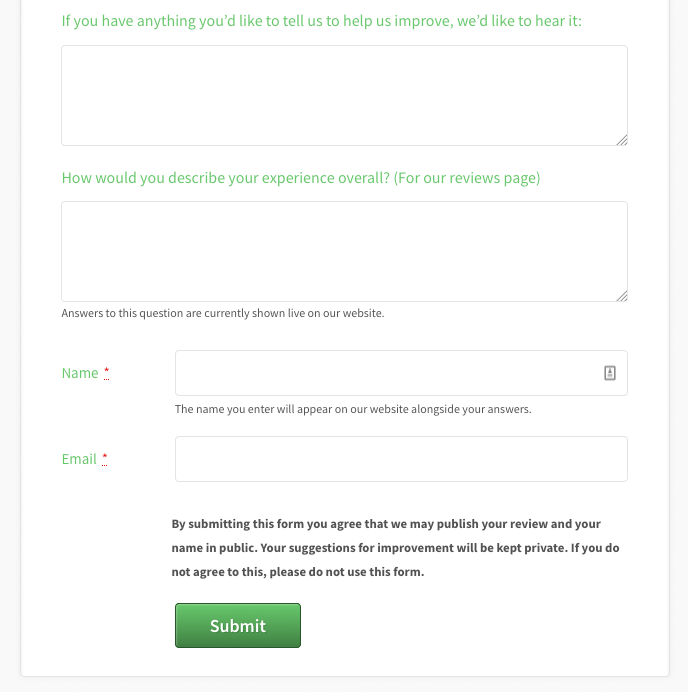 If you have anything you'd like to tell us to help us improve, we'd like to hear it:

How would you describe your experience overall? (For our reviews page)

Answers to this question are currently shown live on our website.

Name *

The name you enter will appear on our website alongside your answers.

Email *

By submitting this form you agree that we may publish your review and your name in public. Your suggestions for improvement will be kept private. If you do not agree to this, please do not use this form.

Submit